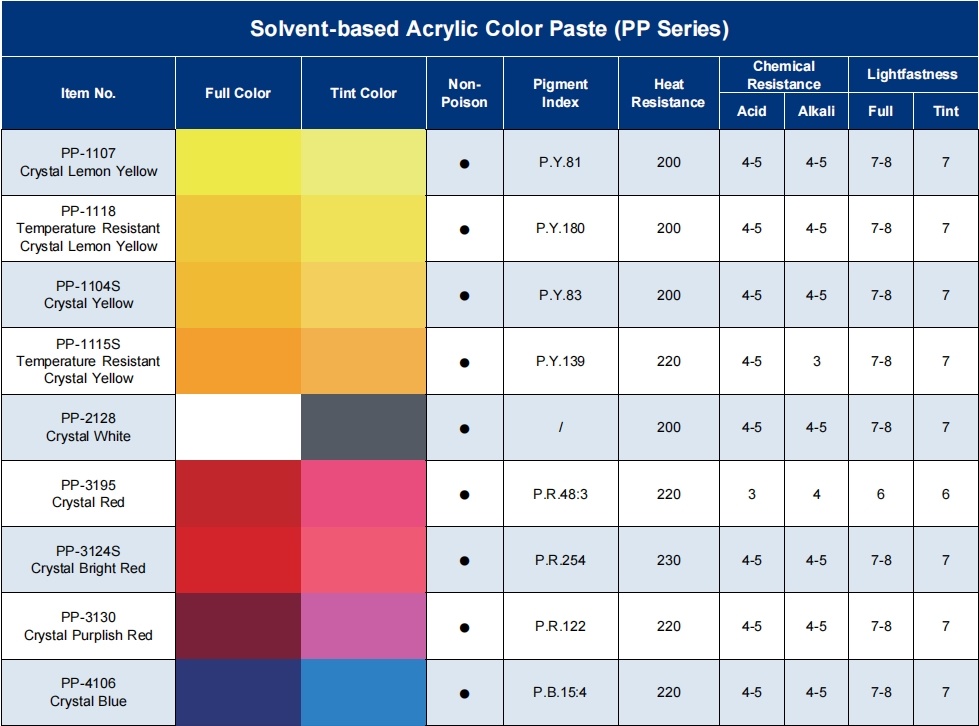 Solvent-based Acrylic Color Paste (PP Series)

| Item No. | Full Color | Tint Color | Non-Poison | Pigment Index | Heat Resistance | Chemical Resistance Acid | Chemical Resistance Alkali | Lightfastness Full | Lightfastness Tint |
|---|---|---|---|---|---|---|---|---|---|
| PP-1107 Crystal Lemon Yellow | | | ● | P.Y.81 | 200 | 4-5 | 4-5 | 7-8 | 7 |
| PP-1118 Temperature Resistant Crystal Lemon Yellow | | | ● | P.Y.180 | 200 | 4-5 | 4-5 | 7-8 | 7 |
| PP-1104S Crystal Yellow | | | ● | P.Y.83 | 200 | 4-5 | 4-5 | 7-8 | 7 |
| PP-1115S Temperature Resistant Crystal Yellow | | | ● | P.Y.139 | 220 | 4-5 | 3 | 7-8 | 7 |
| PP-2128 Crystal White | | | ● | / | 200 | 4-5 | 4-5 | 7-8 | 7 |
| PP-3195 Crystal Red | | | ● | P.R.48:3 | 220 | 3 | 4 | 6 | 6 |
| PP-3124S Crystal Bright Red | | | ● | P.R.254 | 230 | 4-5 | 4-5 | 7-8 | 7 |
| PP-3130 Crystal Purplish Red | | | ● | P.R.122 | 220 | 4-5 | 4-5 | 7-8 | 7 |
| PP-4106 Crystal Blue | | | ● | P.B.15:4 | 220 | 4-5 | 4-5 | 7-8 | 7 |